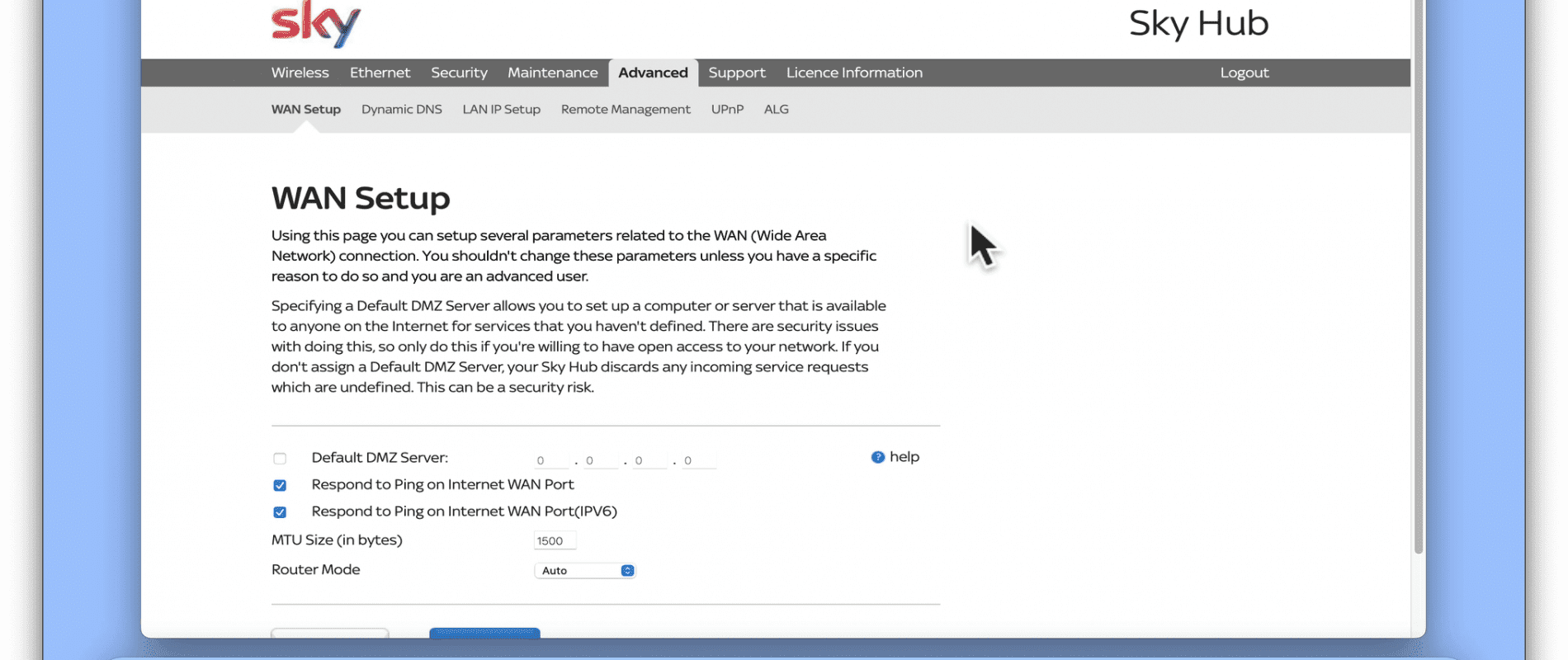 sky

Sky Hub

Wireless Ethernet Security Maintenance Advanced Support Licence Information Logout

WAN Setup Dynamic DNS LAN IP Setup Remote Management UPnP ALG

WAN Setup

Using this page you can setup several parameters related to the WAN (Wide Area Network) connection. You shouldn't change these parameters unless you have a specific reason to do so and you are an advanced user.

Specifying a Default DMZ Server allows you to set up a computer or server that is available to anyone on the Internet for services that you haven't defined. There are security issues with doing this, so only do this if you're willing to have open access to your network. If you don't assign a Default DMZ Server, your Sky Hub discards any incoming service requests which are undefined. This can be a security risk.

Default DMZ Server: 0 . 0 . 0 . 0 help

Respond to Ping on Internet WAN Port

Respond to Ping on Internet WAN Port(IPV6)

MTU Size (in bytes) 1500

Router Mode Auto